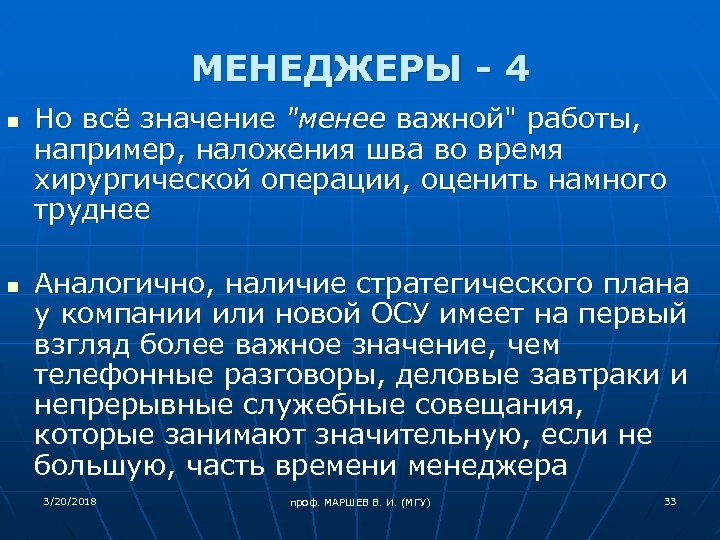 МЕНЕДЖЕРЫ - 4

Но всё значение "менее важной" работы, например, наложения шва во время хирургической операции, оценить намного труднее

Аналогично, наличие стратегического плана у компании или новой ОСУ имеет на первый взгляд более важное значение, чем телефонные разговоры, деловые завтраки и непрерывные служебные совещания, которые занимают значительную, если не большую, часть времени менеджера

3/20/2018

проф. МАРШЕВ В. И. (МГУ)

33